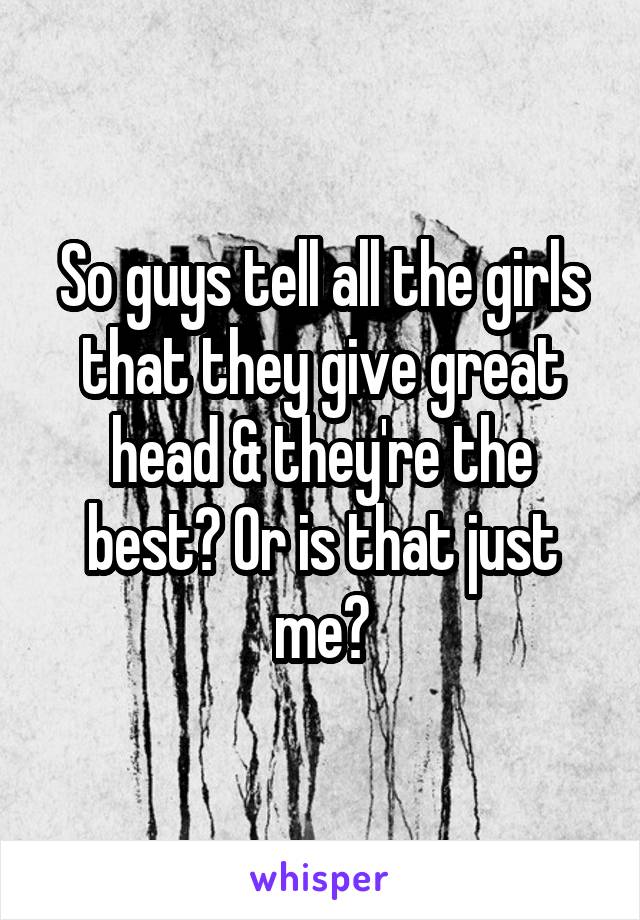 So guys tell all the girls that they give great head & they're the best? Or is that just me?

whisper